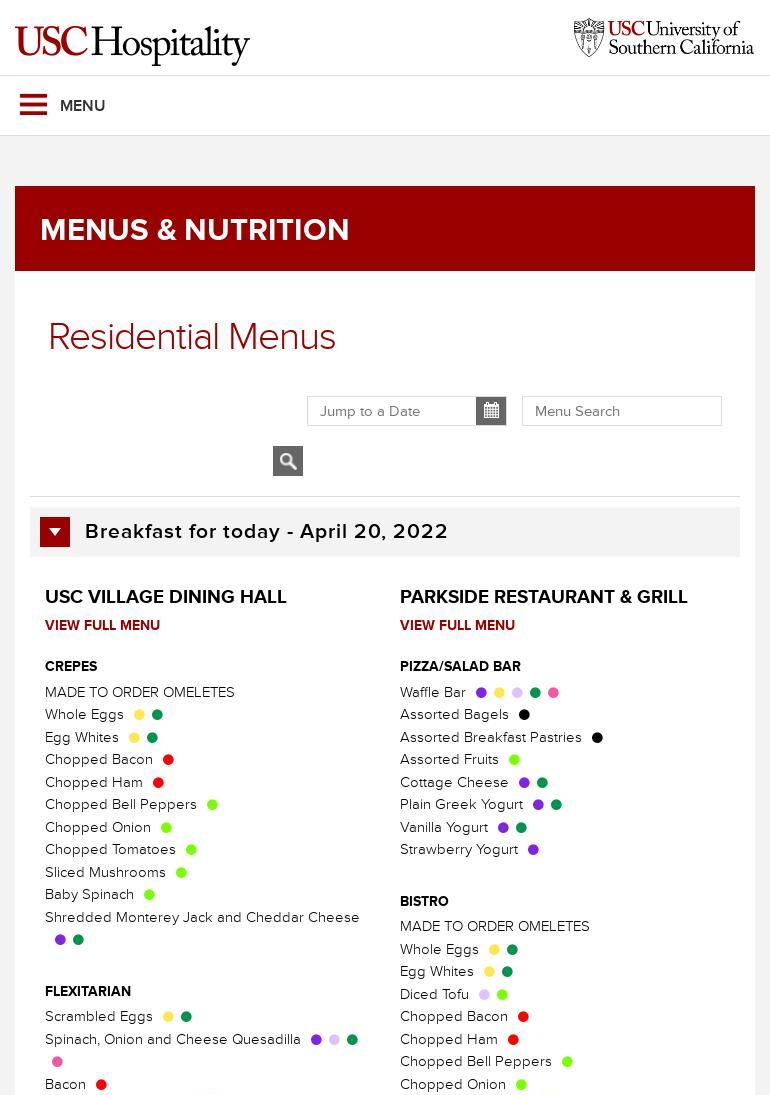 USC Hospitality

USC University of Southern California

MENU

MENUS & NUTRITION

Residential Menus

Jump to a Date

Menu Search

Breakfast for today - April 20, 2022

USC VILLAGE DINING HALL

VIEW FULL MENU

CREPES

MADE TO ORDER OMELETES
Whole Eggs
Egg Whites
Chopped Bacon
Chopped Ham
Chopped Bell Peppers
Chopped Onion
Chopped Tomatoes
Sliced Mushrooms
Baby Spinach
Shredded Monterey Jack and Cheddar Cheese

FLEXITARIAN

Scrambled Eggs
Spinach, Onion and Cheese Quesadilla
Bacon

PARKSIDE RESTAURANT & GRILL

VIEW FULL MENU

PIZZA/SALAD BAR

Waffle Bar
Assorted Bagels
Assorted Breakfast Pastries
Assorted Fruits
Cottage Cheese
Plain Greek Yogurt
Vanilla Yogurt
Strawberry Yogurt

BISTRO

MADE TO ORDER OMELETES
Whole Eggs
Egg Whites
Diced Tofu
Chopped Bacon
Chopped Ham
Chopped Bell Peppers
Chopped Onion